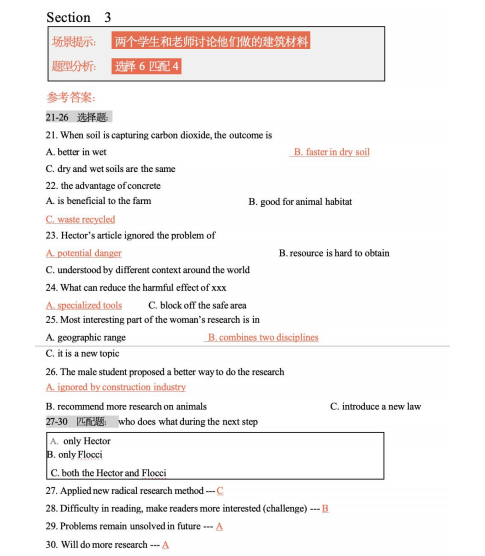 Section 3

场景提示: 两个学生和老师讨论他们做的建筑材料

题型分析: 选择 6 匹配 4

参考答案:

21-26 选择题:

21. When soil is capturing carbon dioxide, the outcome is

A. better in wet B. faster in dry soil

C. dry and wet soils are the same

22. the advantage of concrete

A. is beneficial to the farm B. good for animal habitat

C. waste recycled

23. Hector's article ignored the problem of

A. potential danger B. resource is hard to obtain

C. understood by different context around the world

24. What can reduce the harmful effect of xxx

A. specialized tools C. block off the safe area

25. Most interesting part of the woman's research is in

A. geographic range B. combines two disciplines

C. it is a new topic

26. The male student proposed a better way to do the research

A. ignored by construction industry

B. recommend more research on animals C. introduce a new law

27-30 匹配题: who does what during the next step

A. only Hector
B. only Flocci
C. both the Hector and Flocci

27. Applied new radical research method --- C

28. Difficulty in reading, make readers more interested (challenge) --- B

29. Problems remain unsolved in future --- A

30. Will do more research --- A